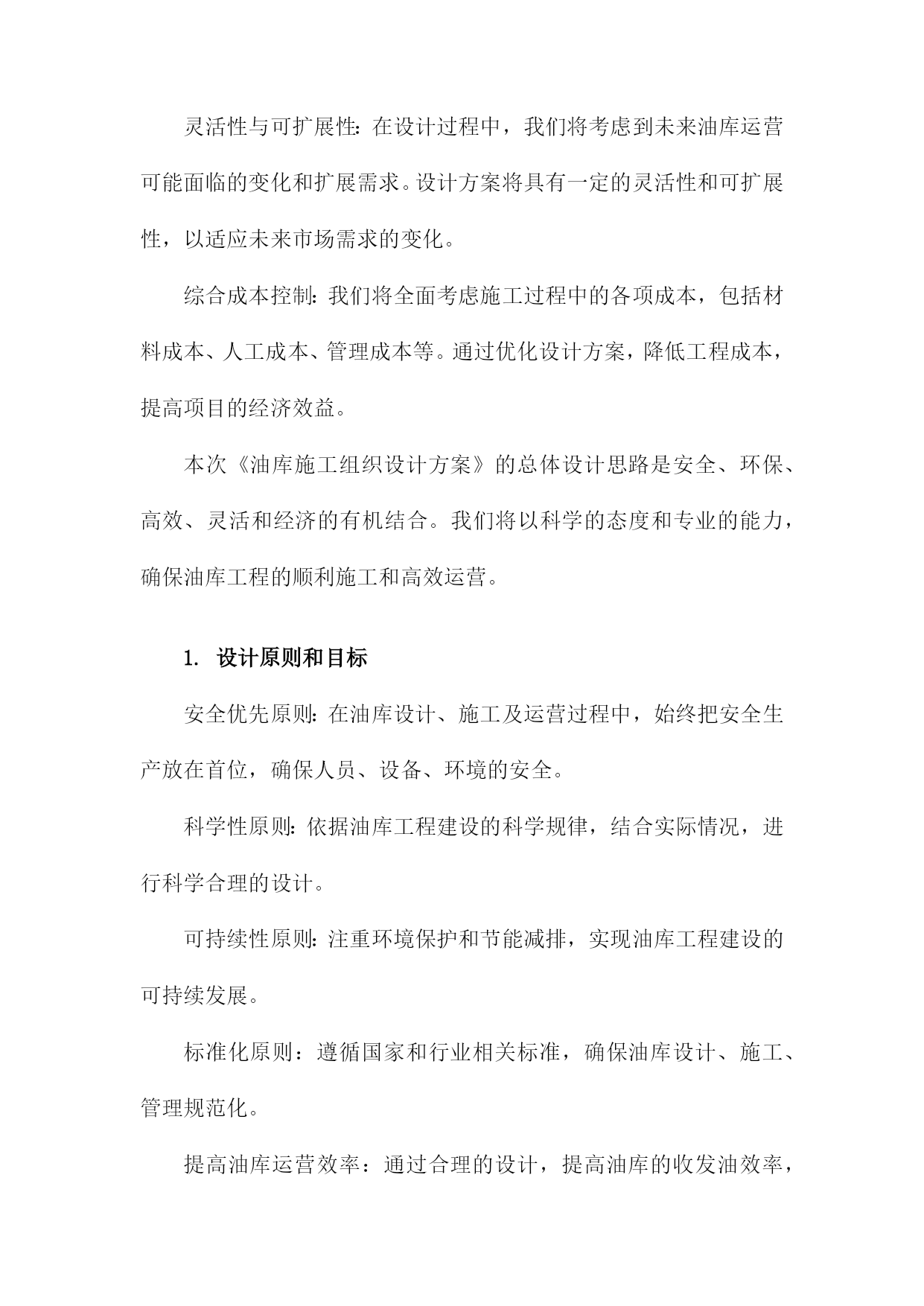 灵活性与可扩展性：在设计过程中，我们将考虑到未来油库运营可能面临的变化和扩展需求。设计方案将具有一定的灵活性和可扩展性，以适应未来市场需求的变化。

综合成本控制：我们将全面考虑施工过程中的各项成本，包括材料成本、人工成本、管理成本等。通过优化设计方案，降低工程成本，提高项目的经济效益。

本次《油库施工组织设计方案》的总体设计思路是安全、环保、高效、灵活和经济的有机结合。我们将以科学的态度和专业的能力，确保油库工程的顺利施工和高效运营。

1. 设计原则和目标

安全优先原则：在油库设计、施工及运营过程中，始终把安全生产放在首位，确保人员、设备、环境的安全。

科学性原则：依据油库工程建设的科学规律，结合实际情况，进行科学合理的设计。

可持续性原则：注重环境保护和节能减排，实现油库工程建设的可持续发展。

标准化原则：遵循国家和行业相关标准，确保油库设计、施工、管理规范化。

提高油库运营效率：通过合理的设计，提高油库的收发油效率，